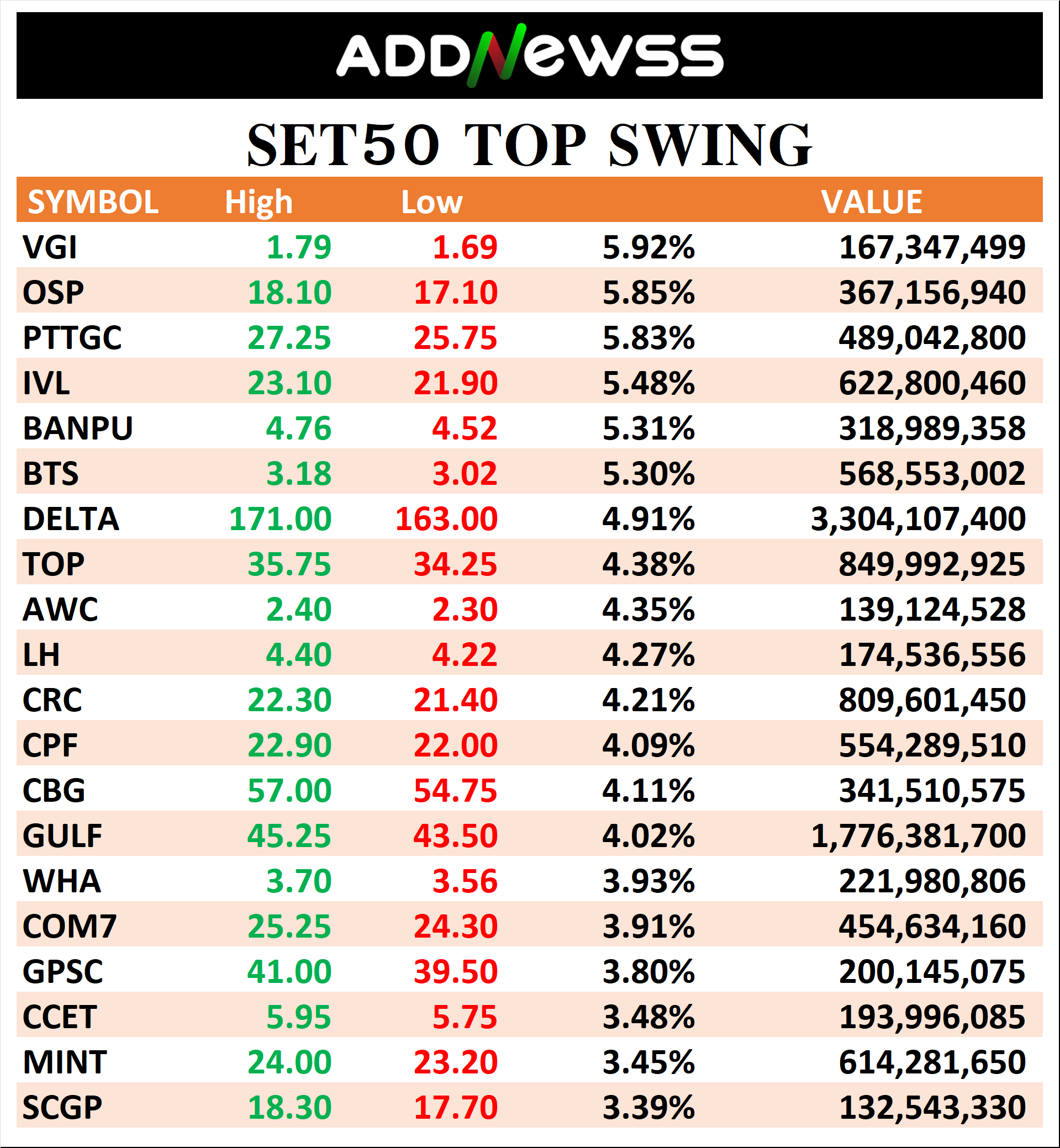 ADDNewss

SET50 TOP SWING

| SYMBOL | High | Low | | VALUE |
|---|---|---|---|---|
| VGI | 1.79 | 1.69 | 5.92% | 167,347,499 |
| OSP | 18.10 | 17.10 | 5.85% | 367,156,940 |
| PTTGC | 27.25 | 25.75 | 5.83% | 489,042,800 |
| IVL | 23.10 | 21.90 | 5.48% | 622,800,460 |
| BANPU | 4.76 | 4.52 | 5.31% | 318,989,358 |
| BTS | 3.18 | 3.02 | 5.30% | 568,553,002 |
| DELTA | 171.00 | 163.00 | 4.91% | 3,304,107,400 |
| TOP | 35.75 | 34.25 | 4.38% | 849,992,925 |
| AWC | 2.40 | 2.30 | 4.35% | 139,124,528 |
| LH | 4.40 | 4.22 | 4.27% | 174,536,556 |
| CRC | 22.30 | 21.40 | 4.21% | 809,601,450 |
| CPF | 22.90 | 22.00 | 4.09% | 554,289,510 |
| CBG | 57.00 | 54.75 | 4.11% | 341,510,575 |
| GULF | 45.25 | 43.50 | 4.02% | 1,776,381,700 |
| WHA | 3.70 | 3.56 | 3.93% | 221,980,806 |
| COM7 | 25.25 | 24.30 | 3.91% | 454,634,160 |
| GPSC | 41.00 | 39.50 | 3.80% | 200,145,075 |
| CCET | 5.95 | 5.75 | 3.48% | 193,996,085 |
| MINT | 24.00 | 23.20 | 3.45% | 614,281,650 |
| SCGP | 18.30 | 17.70 | 3.39% | 132,543,330 |